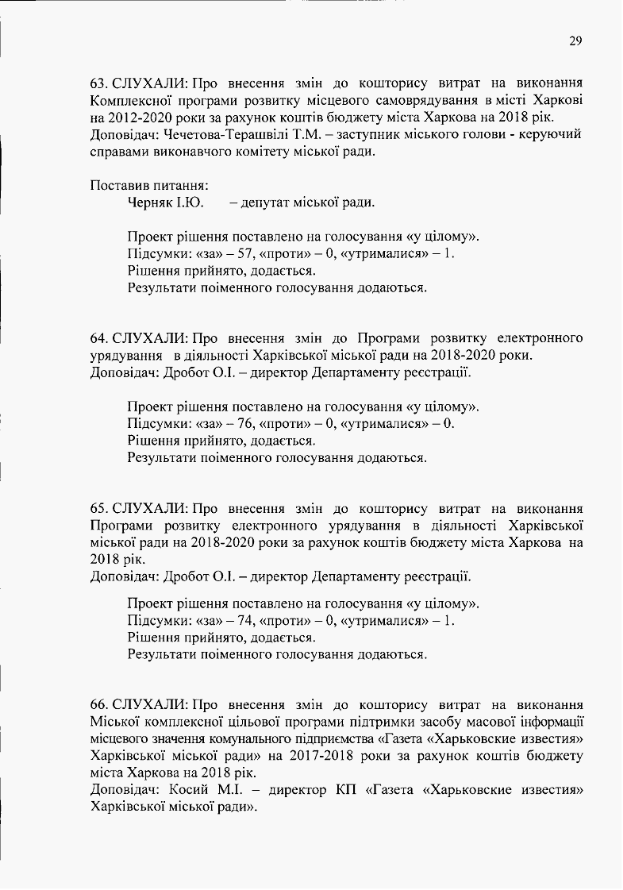 29

63. СЛУХАЛИ: Про внесення змін до кошторису витрат на виконання Комплексної програми розвитку місцевого самоврядування в місті Харкові на 2012-2020 роки за рахунок коштів бюджету міста Харкова на 2018 рік.
Доповідач: Чечетова-Терашвілі Т.М. – заступник міського голови - керуючий справами виконавчого комітету міської ради.

Поставив питання:
Черняк І.Ю. – депутат міської ради.

Проект рішення поставлено на голосування «у цілому».
Підсумки: «за» – 57, «проти» – 0, «утрималися» – 1.
Рішення прийнято, додається.
Результати поіменного голосування додаються.

64. СЛУХАЛИ: Про внесення змін до Програми розвитку електронного урядування в діяльності Харківської міської ради на 2018-2020 роки.
Доповідач: Дробот О.І. – директор Департаменту реєстрації.

Проект рішення поставлено на голосування «у цілому».
Підсумки: «за» – 76, «проти» – 0, «утрималися» – 0.
Рішення прийнято, додається.
Результати поіменного голосування додаються.

65. СЛУХАЛИ: Про внесення змін до кошторису витрат на виконання Програми розвитку електронного урядування в діяльності Харківської міської ради на 2018-2020 роки за рахунок коштів бюджету міста Харкова на 2018 рік.
Доповідач: Дробот О.І. – директор Департаменту реєстрації.

Проект рішення поставлено на голосування «у цілому».
Підсумки: «за» – 74, «проти» – 0, «утрималися» – 1.
Рішення прийнято, додається.
Результати поіменного голосування додаються.

66. СЛУХАЛИ: Про внесення змін до кошторису витрат на виконання Міської комплексної цільової програми підтримки засобу масової інформації місцевого значення комунального підприємства «Газета «Харьковские известия» Харківської міської ради» на 2017-2018 роки за рахунок коштів бюджету міста Харкова на 2018 рік.
Доповідач: Косий М.І. – директор КП «Газета «Харьковские известия» Харківської міської ради».